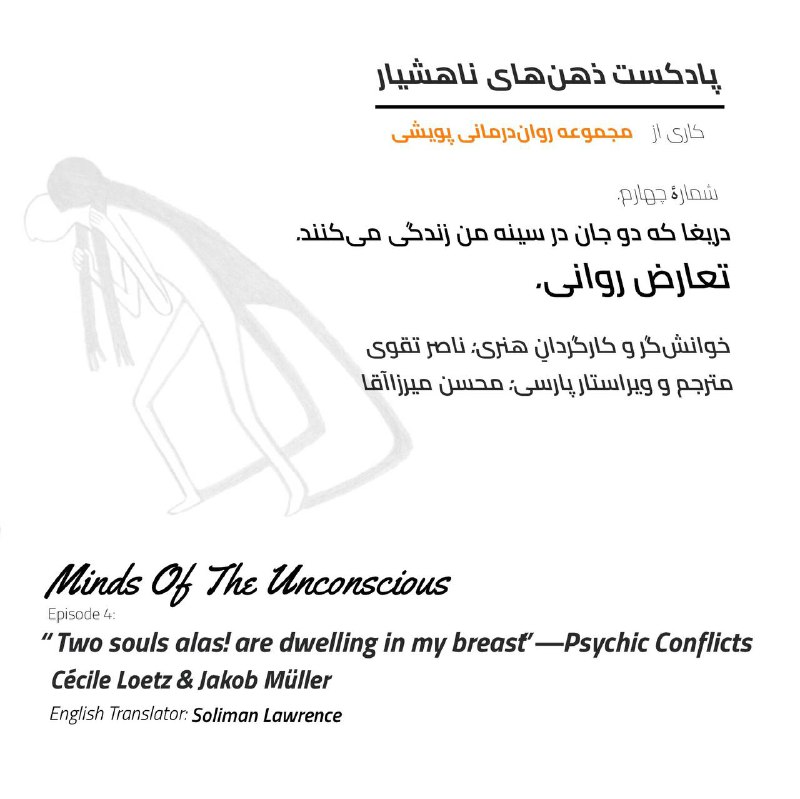 پادکست ذهن‌های ناهشیار

کاری از مجموعه روان‌درمانی پویشی

شمارهٔ چهارم.
دریغا که دو جان در سینه من زندگی می‌کنند.
تعارض روانی.

خوانش‌گر و کارگردانِ هنری: ناصر تقوی
مترجم و ویراستار پارسی: محسن میرزاآقا

Minds Of The Unconscious
Episode 4:
" Two souls alas! are dwelling in my breast' —Psychic Conflicts
Cécile Loetz & Jakob Müller
English Translator: Soliman Lawrence